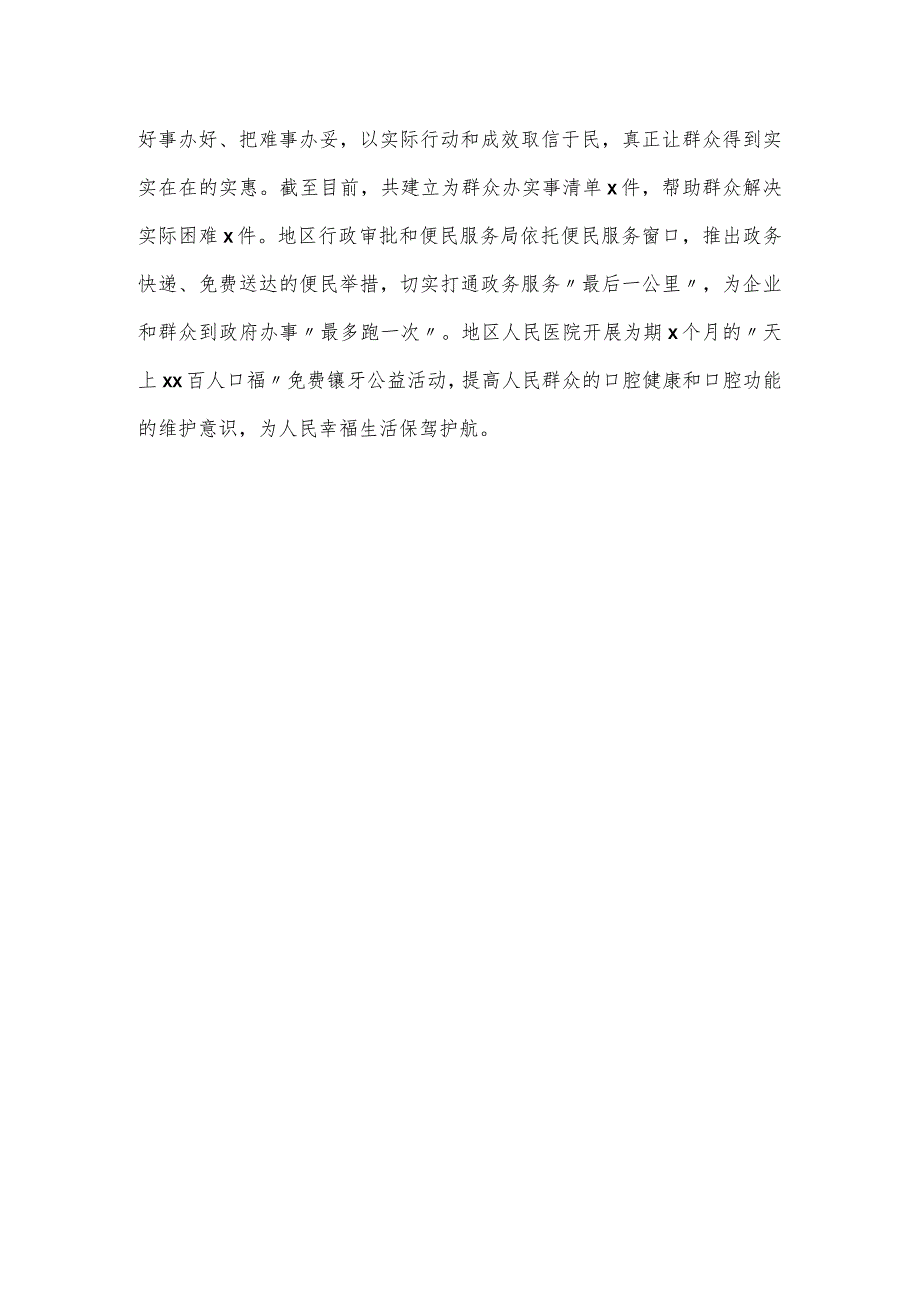 好事办好、把难事办妥，以实际行动和成效取信于民，真正让群众得到实实在在的实惠。截至目前，共建立为群众办实事清单x件，帮助群众解决实际困难x件。地区行政审批和便民服务局依托便民服务窗口，推出政务快递、免费送达的便民举措，切实打通政务服务〃最后一公里〃，为企业和群众到政府办事〃最多跑一次〃。地区人民医院开展为期x个月的〃天上xx百人口福〃免费镶牙公益活动，提高人民群众的口腔健康和口腔功能的维护意识，为人民幸福生活保驾护航。